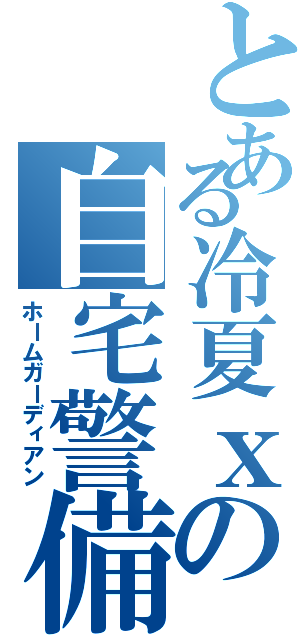 とある冷夏ｘの
自宅警備
ホームガーディアン